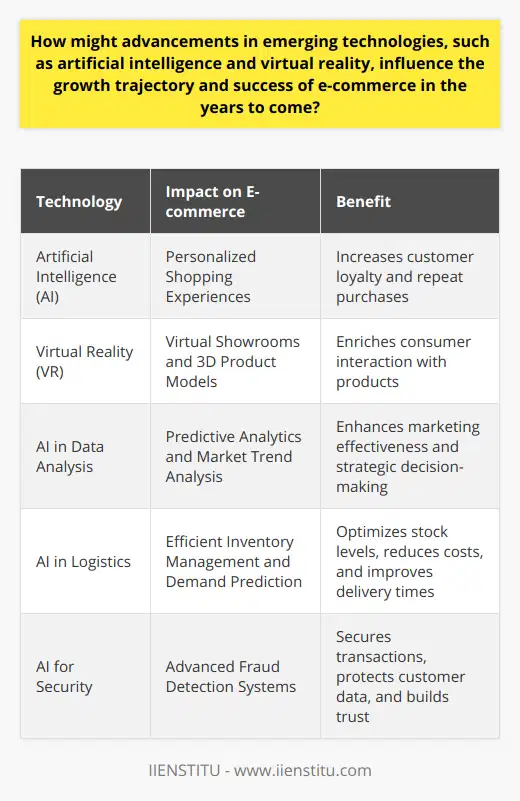 How might advancements in emerging technologies, such as artificial intelligence and virtual reality, influence the growth trajectory and success of e-commerce in the years to come?

| Technology | Impact on E-commerce | Benefit |
|---|---|---|
| Artificial Intelligence (AI) | Personalized Shopping Experiences | Increases customer loyalty and repeat purchases |
| Virtual Reality (VR) | Virtual Showrooms and 3D Product Models | Enriches consumer interaction with products |
| AI in Data Analysis | Predictive Analytics and Market Trend Analysis | Enhances marketing effectiveness and strategic decision-making |
| AI in Logistics | Efficient Inventory Management and Demand Prediction | Optimizes stock levels, reduces costs, and improves delivery times |
| AI for Security | Advanced Fraud Detection Systems | Secures transactions, protects customer data, and builds trust |

IIENSTITU - www.iienstitu.com